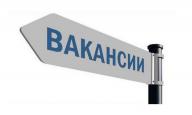 ВАКАНСИИ